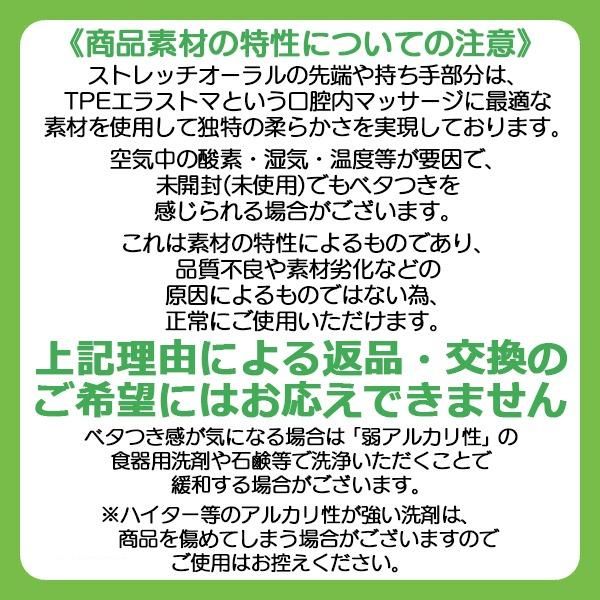 《商品素材の特性についての注意》

ストレッチオーラルの先端や持ち手部分は、TPEエラストマという口腔内マッサージに最適な素材を使用して独特の柔らかさを実現しております。

空気中の酸素・湿気・温度等が要因で、未開封(未使用)でもベタつきを感じられる場合がございます。

これは素材の特性によるものであり、品質不良や素材劣化などの原因によるものではない為、正常にご使用いただけます。

上記理由による返品・交換のご希望にはお応えできません

ベタつき感が気になる場合は「弱アルカリ性」の食器用洗剤や石鹸等で洗浄いただくことで緩和する場合がございます。

※ハイター等のアルカリ性が強い洗剤は、商品を傷めてしまう場合がございますのでご使用はお控えください。